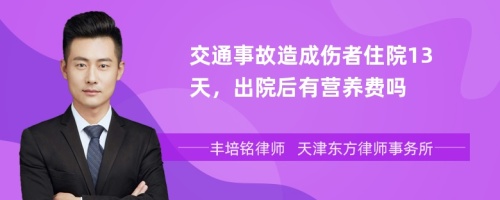 交通事故造成伤者住院13天，出院后有营养费吗

丰培铭律师　天津东方律师事务所